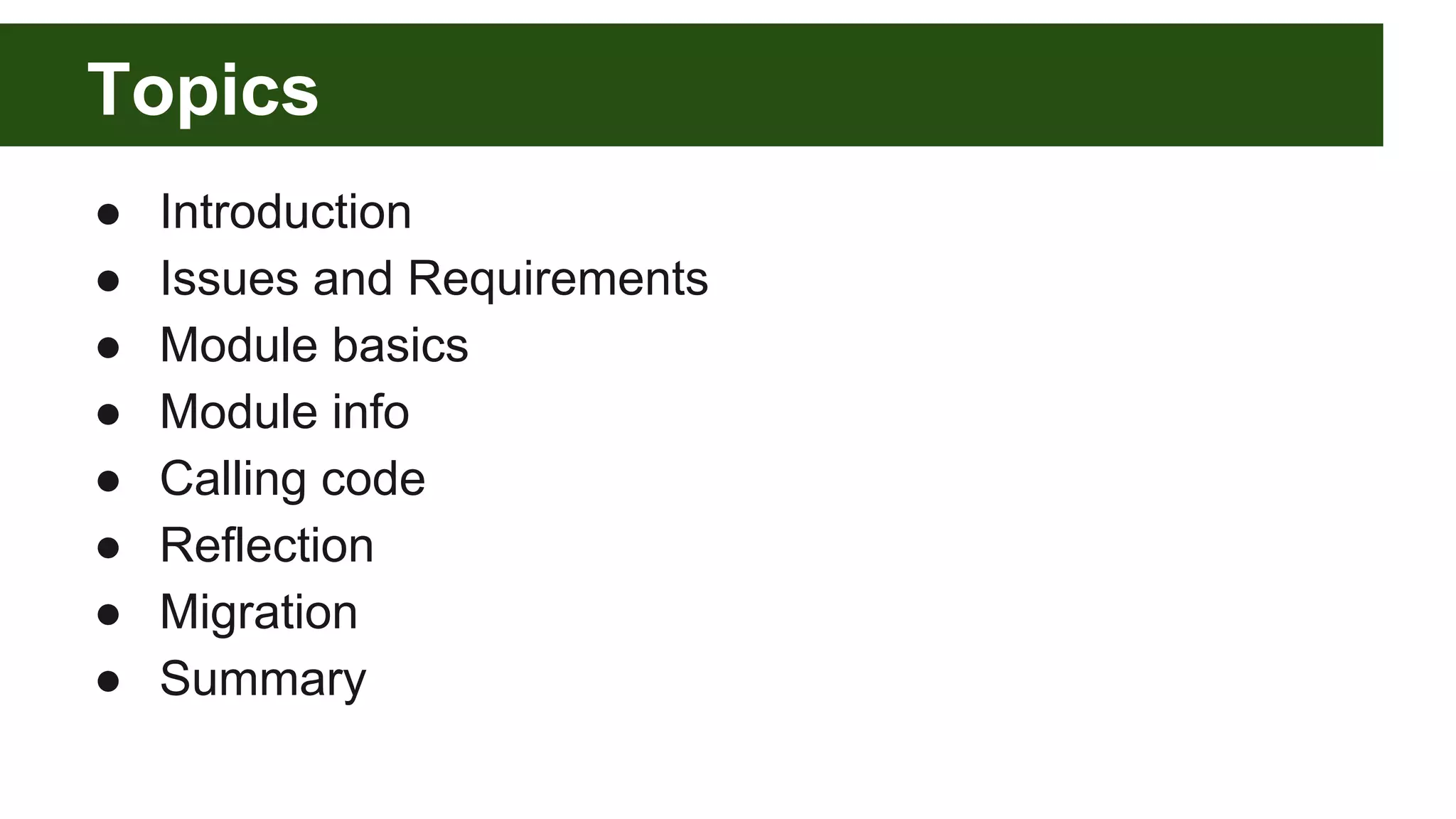 Topics

• Introduction
• Issues and Requirements
• Module basics
• Module info
• Calling code
• Reflection
• Migration
• Summary